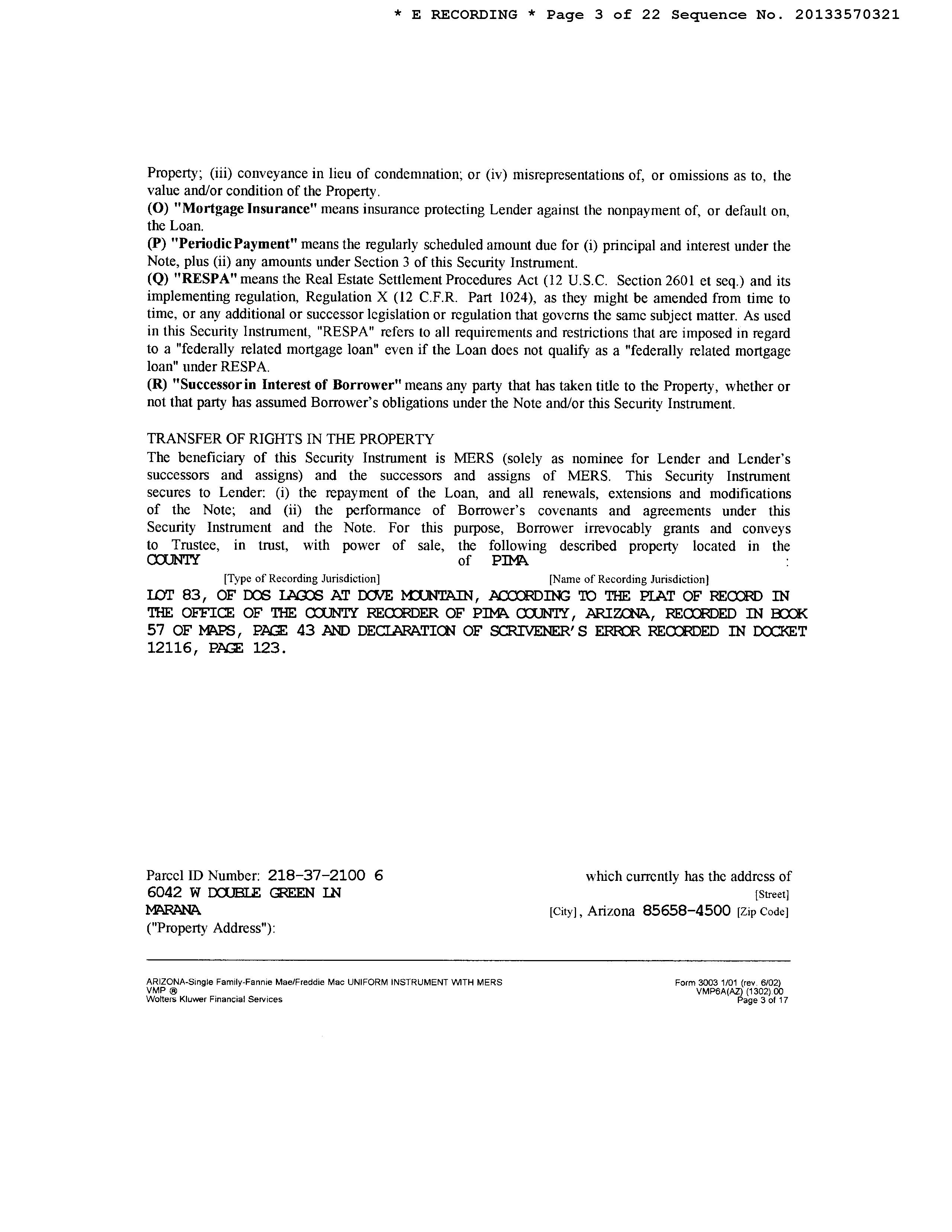 * E RECORDING * Page 3 of 22 Sequence No. 20133570321

Property; (iii) conveyance in lieu of condemnation; or (iv) misrepresentations of, or omissions as to, the value and/or condition of the Property.
(O) "Mortgage Insurance" means insurance protecting Lender against the nonpayment of, or default on, the Loan.
(P) "Periodic Payment" means the regularly scheduled amount due for (i) principal and interest under the Note, plus (ii) any amounts under Section 3 of this Security Instrument.
(Q) "RESPA" means the Real Estate Settlement Procedures Act (12 U.S.C. Section 2601 et seq.) and its implementing regulation, Regulation X (12 C.F.R. Part 1024), as they might be amended from time to time, or any additional or successor legislation or regulation that governs the same subject matter. As used in this Security Instrument, "RESPA" refers to all requirements and restrictions that are imposed in regard to a "federally related mortgage loan" even if the Loan does not qualify as a "federally related mortgage loan" under RESPA.
(R) "Successor in Interest of Borrower" means any party that has taken title to the Property, whether or not that party has assumed Borrower's obligations under the Note and/or this Security Instrument.

TRANSFER OF RIGHTS IN THE PROPERTY
The beneficiary of this Security Instrument is MERS (solely as nominee for Lender and Lender's successors and assigns) and the successors and assigns of MERS. This Security Instrument secures to Lender: (i) the repayment of the Loan, and all renewals, extensions and modifications of the Note; and (ii) the performance of Borrower's covenants and agreements under this Security Instrument and the Note. For this purpose, Borrower irrevocably grants and conveys to Trustee, in trust, with power of sale, the following described property located in the COUNTY of PIMA :
[Type of Recording Jurisdiction] [Name of Recording Jurisdiction]
LOT 83, OF DOS LAGOS AT DOVE MOUNTAIN, ACCORDING TO THE PLAT OF RECORD IN THE OFFICE OF THE COUNTY RECORDER OF PIMA COUNTY, ARIZONA, RECORDED IN BOOK 57 OF MAPS, PAGE 43 AND DECLARATION OF SCRIVENER'S ERROR RECORDED IN DOCKET 12116, PAGE 123.

Parcel ID Number: 218-37-2100 6 which currently has the address of
6042 W DOUBLE GREEN LN [Street]
MARANA [City], Arizona 85658-4500 [Zip Code]
("Property Address"):

ARIZONA-Single Family-Fannie Mae/Freddie Mac UNIFORM INSTRUMENT WITH MERS
VMP ®
Wolters Kluwer Financial Services
Form 3003 1/01 (rev. 6/02)
VMP6A(AZ) (1302).00
Page 3 of 17